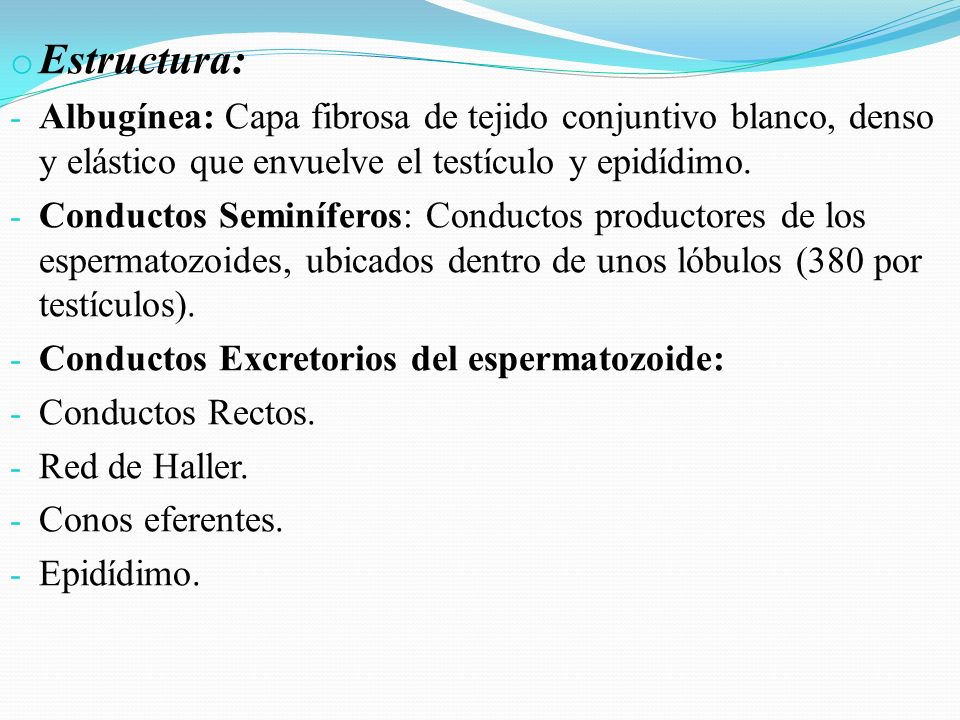 o Estructura:

- Albugínea: Capa fibrosa de tejido conjuntivo blanco, denso y elástico que envuelve el testículo y epidídimo.
- Conductos Seminíferos: Conductos productores de los espermatozoides, ubicados dentro de unos lóbulos (380 por testículos).
- Conductos Excretorios del espermatozoide:
- Conductos Rectos.
- Red de Haller.
- Conos eferentes.
- Epidídimo.